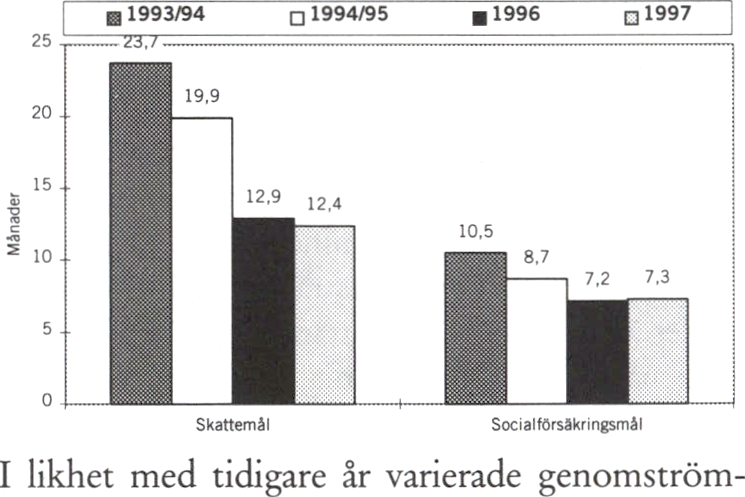 1993/94 1994/95 1996 1997

25
20
15
10
5
0

Månader

23,7
19,9
12,9
12,4
10,5
8,7
7,2
7,3

Skattemål
Socialförsäkringsmål

I likhet med tidigare år varierade genomström-